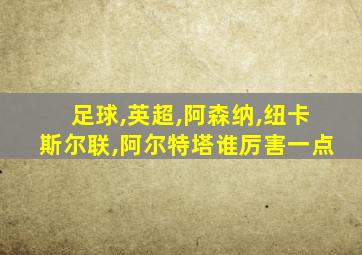 足球,英超,阿森纳,纽卡斯尔联,阿尔特塔谁厉害一点